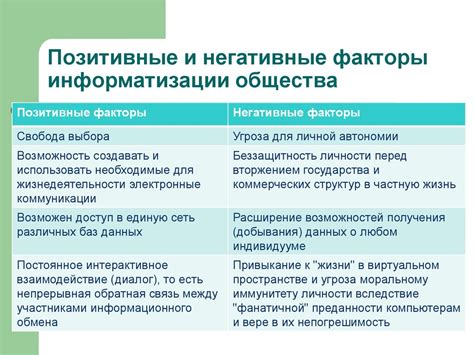 Позитивные и негативные факторы информатизации общества

| Позитивные факторы | Негативные факторы |
|---|---|
| Свобода выбора | Угроза для личной автономии |
| Возможность создавать и использовать необходимые для жизнедеятельности электронные коммуникации | Беззащитность личности перед вторжением государства и коммерческих структур в частную жизнь |
| Возможен доступ в единую сеть различных баз данных | Расширение возможностей получения (добывания) данных о любом индивидууме |
| Постоянное интерактивное взаимодействие (диалог), то есть непрерывная обратная связь между участниками информационного обмена | Привыкание к "жизни" в виртуальном пространстве и угроза моральному иммунитету личности вследствие "фанатичной" преданности компьютерам и вере в их непогрешимость |